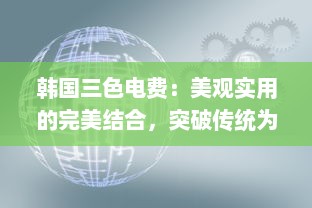 韩国三色电费：美观实用的完美结合，突破传统为